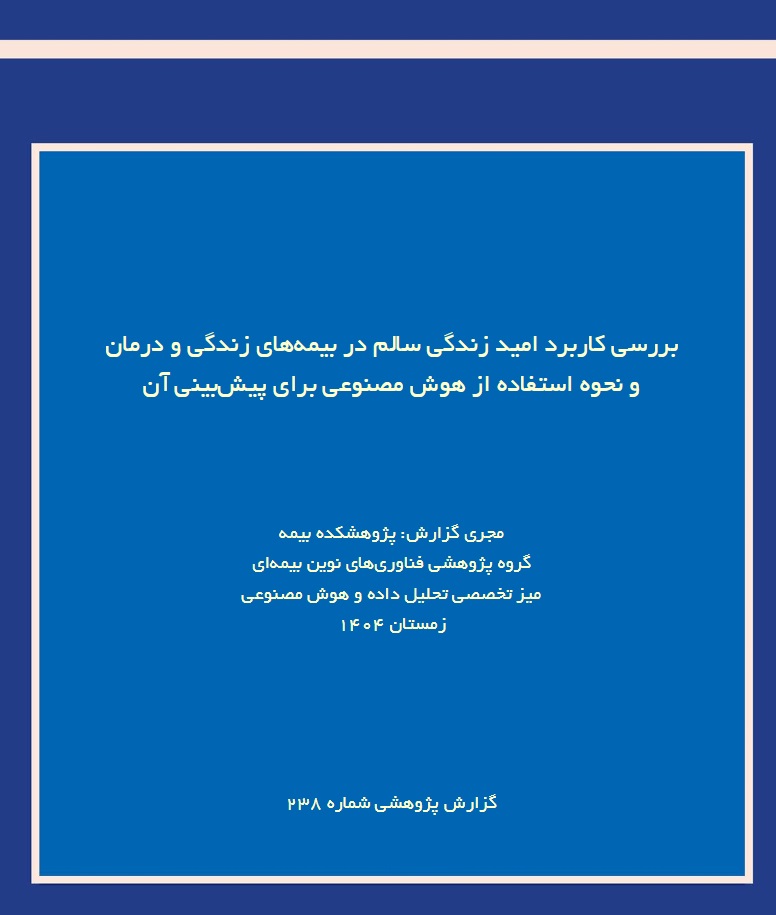 بررسی کاربرد امید زندگی سالم در بیمه‌های زندگی و درمان
و نحوه استفاده از هوش مصنوعی برای پیش‌بینی آن

مجری گزارش: پژوهشکده بیمه
گروه پژوهشی فناوری‌های نوین بیمه‌ای
میز تخصصی تحلیل داده و هوش مصنوعی
زمستان ۱۴۰۴

گزارش پژوهشی شماره ۲۳۸